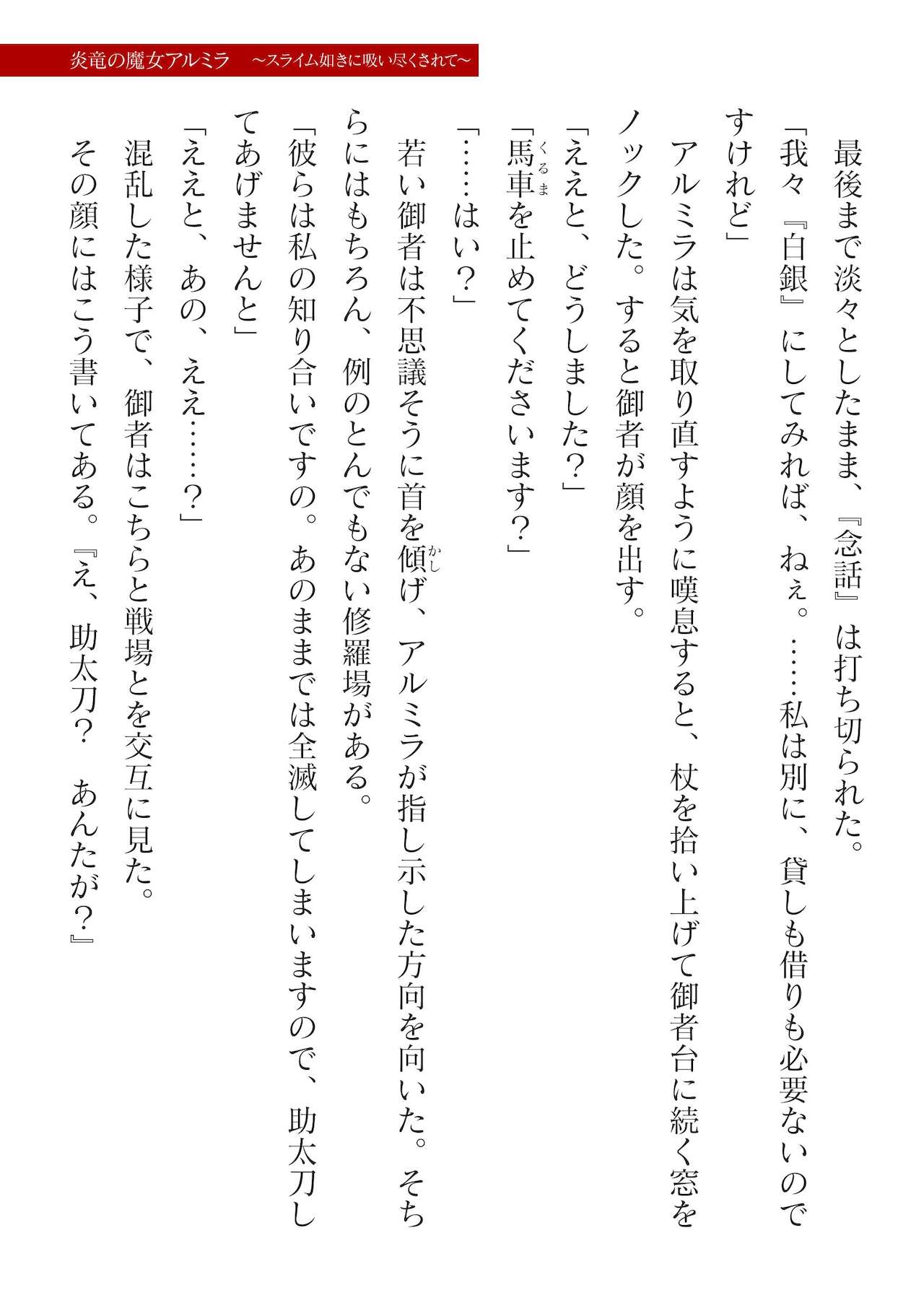 炎竜の魔女アルミラ　～スライム如きに吸い尽くされて～

最後まで淡々としたまま、『念話』は打ち切られた。

「我々『白銀』にしてみれば、ねぇ。……私は別に、貸しも借りも必要ないのですけれど」

アルミラは気を取り直すように嘆息すると、杖を拾い上げて御者台に続く窓をノックした。すると御者が顔を出す。

「ええと、どうしました？」

「馬車（くるま）を止めてくださいます？」

「……はい？」

若い御者は不思議そうに首を傾（かし）げ、アルミラが指し示した方向を向いた。そちらにはもちろん、例のとんでもない修羅場がある。

「彼らは私の知り合いですの。あのままでは全滅してしまいますので、助太刀してあげませんと」

「ええと、あの、ええ……？」

混乱した様子で、御者はこちらと戦場とを交互に見た。

その顔にはこう書いてある。『え、助太刀？　あんたが？』